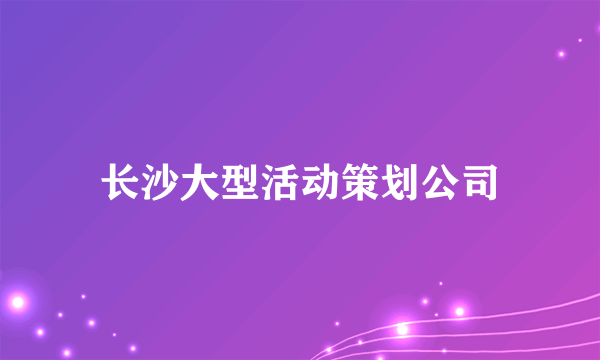 长沙大型活动策划公司